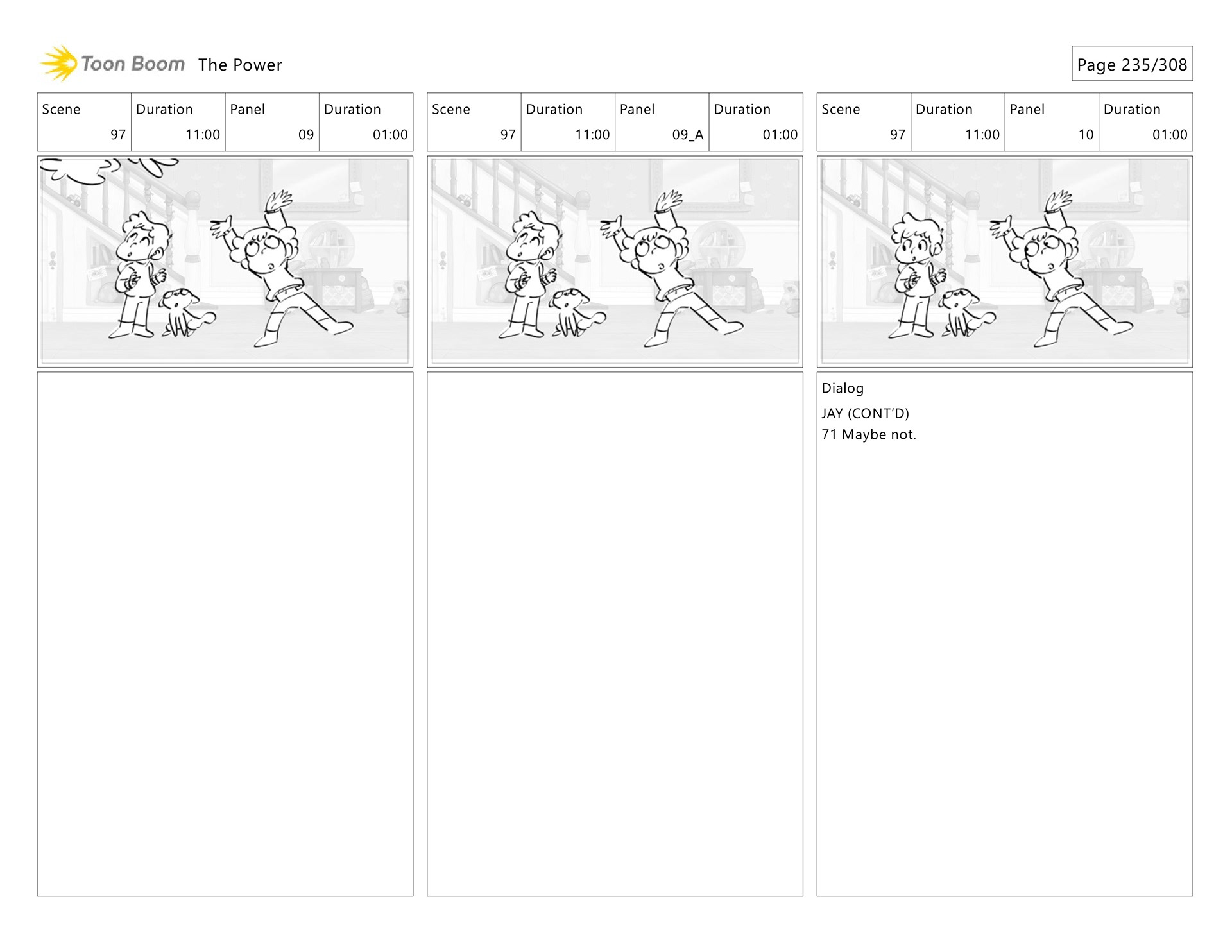 Toon Boom The Power

Page 235/308

Scene
97
Duration
11:00
Panel
09
Duration
01:00

Scene
97
Duration
11:00
Panel
09_A
Duration
01:00

Scene
97
Duration
11:00
Panel
10
Duration
01:00

Dialog
JAY (CONT'D)
71 Maybe not.